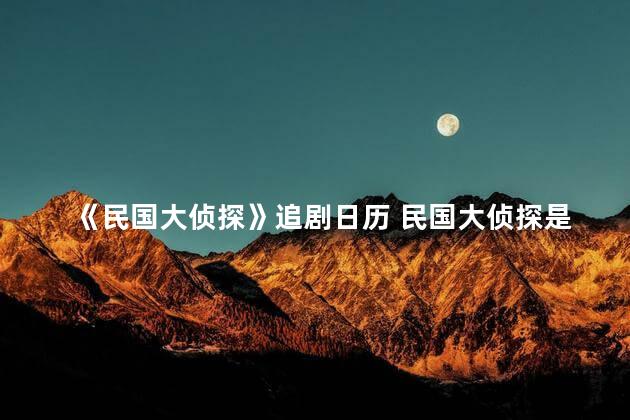 《民国大侦探》追剧日历 民国大侦探是